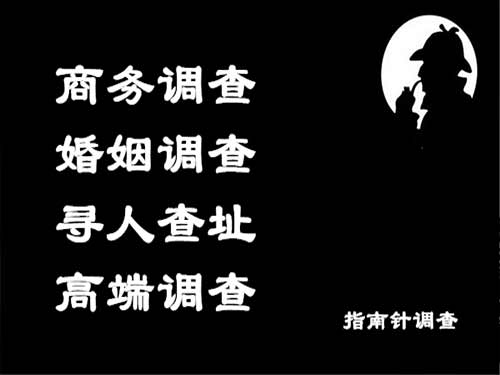 商务调查
婚姻调查
寻人查址
高端调查

指南针调查